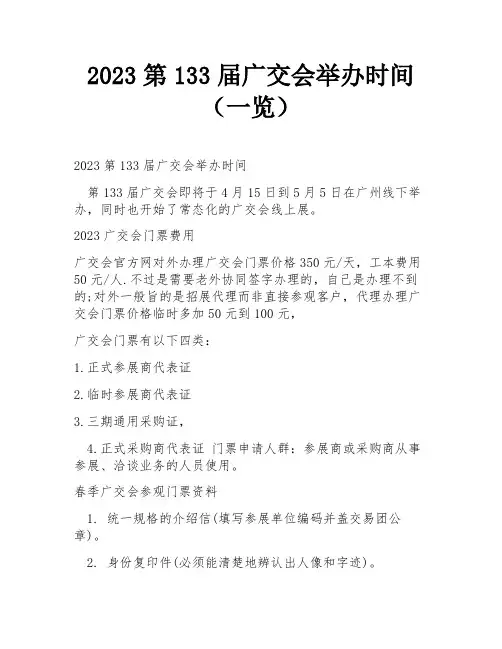 2023 第 133 届广交会举办时间（一览）

2023 第 133 届广交会举办时间

第 133 届广交会即将于 4 月 15 日到 5 月 5 日在广州线下举办，同时也开始了常态化的广交会线上展。

2023 广交会门票费用

广交会官方网对外办理广交会门票价格 350 元/天，工本费用 50 元/人.不过是需要老外协同签字办理的，自己是办理不到的;对外一般旨的是招展代理而非直接参观客户，代理办理广交会门票价格临时多加 50 元到 100 元，

广交会门票有以下四类：

1.正式参展商代表证

2.临时参展商代表证

3.三期通用采购证，

4.正式采购商代表证 门票申请人群：参展商或采购商从事参展、洽谈业务的人员使用。

春季广交会参观门票资料

1. 统一规格的介绍信(填写参展单位编码并盖交易团公章)。

2. 身份复印件(必须能清楚地辨认出人像和字迹)。